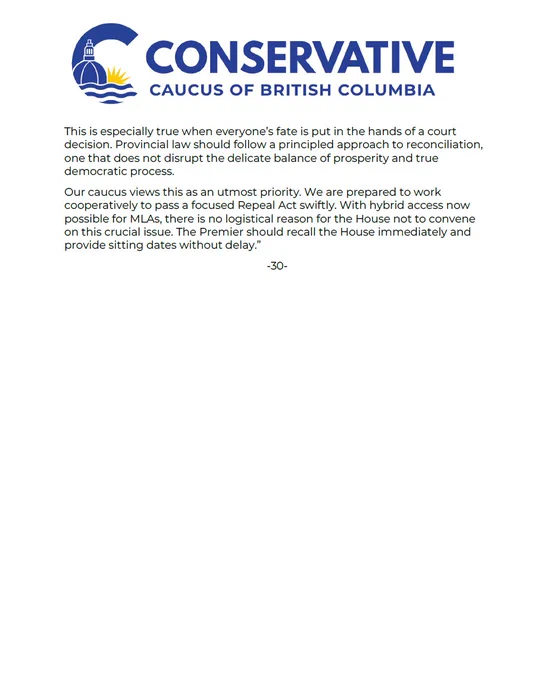 CONSERVATIVE
CAUCUS OF BRITISH COLUMBIA

This is especially true when everyone's fate is put in the hands of a court decision. Provincial law should follow a principled approach to reconciliation, one that does not disrupt the delicate balance of prosperity and true democratic process.

Our caucus views this as an utmost priority. We are prepared to work cooperatively to pass a focused Repeal Act swiftly. With hybrid access now possible for MLAs, there is no logistical reason for the House not to convene on this crucial issue. The Premier should recall the House immediately and provide sitting dates without delay."

-30-